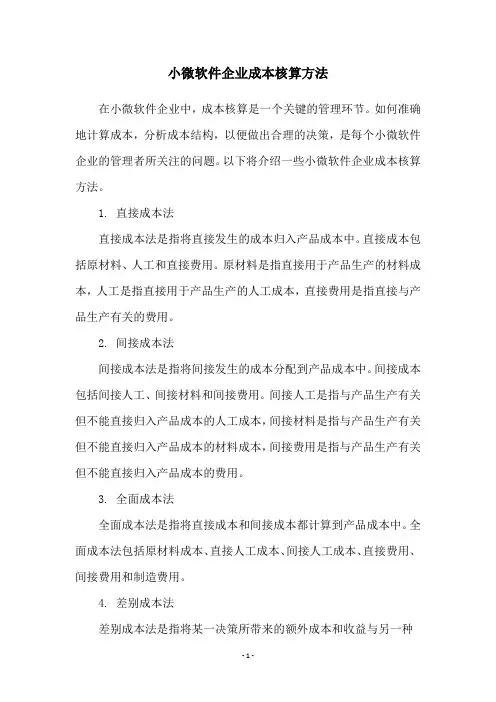 小微软件企业成本核算方法

在小微软件企业中，成本核算是一个关键的管理环节。如何准确地计算成本，分析成本结构，以便做出合理的决策，是每个小微软件企业的管理者所关注的问题。以下将介绍一些小微软件企业成本核算方法。

1. 直接成本法

直接成本法是指将直接发生的成本归入产品成本中。直接成本包括原材料、人工和直接费用。原材料是指直接用于产品生产的材料成本，人工是指直接用于产品生产的人工成本，直接费用是指直接与产品生产有关的费用。

2. 间接成本法

间接成本法是指将间接发生的成本分配到产品成本中。间接成本包括间接人工、间接材料和间接费用。间接人工是指与产品生产有关但不能直接归入产品成本的人工成本，间接材料是指与产品生产有关但不能直接归入产品成本的材料成本，间接费用是指与产品生产有关但不能直接归入产品成本的费用。

3. 全面成本法

全面成本法是指将直接成本和间接成本都计算到产品成本中。全面成本法包括原材料成本、直接人工成本、间接人工成本、直接费用、间接费用和制造费用。

4. 差别成本法

差别成本法是指将某一决策所带来的额外成本和收益与另一种

- 1 -